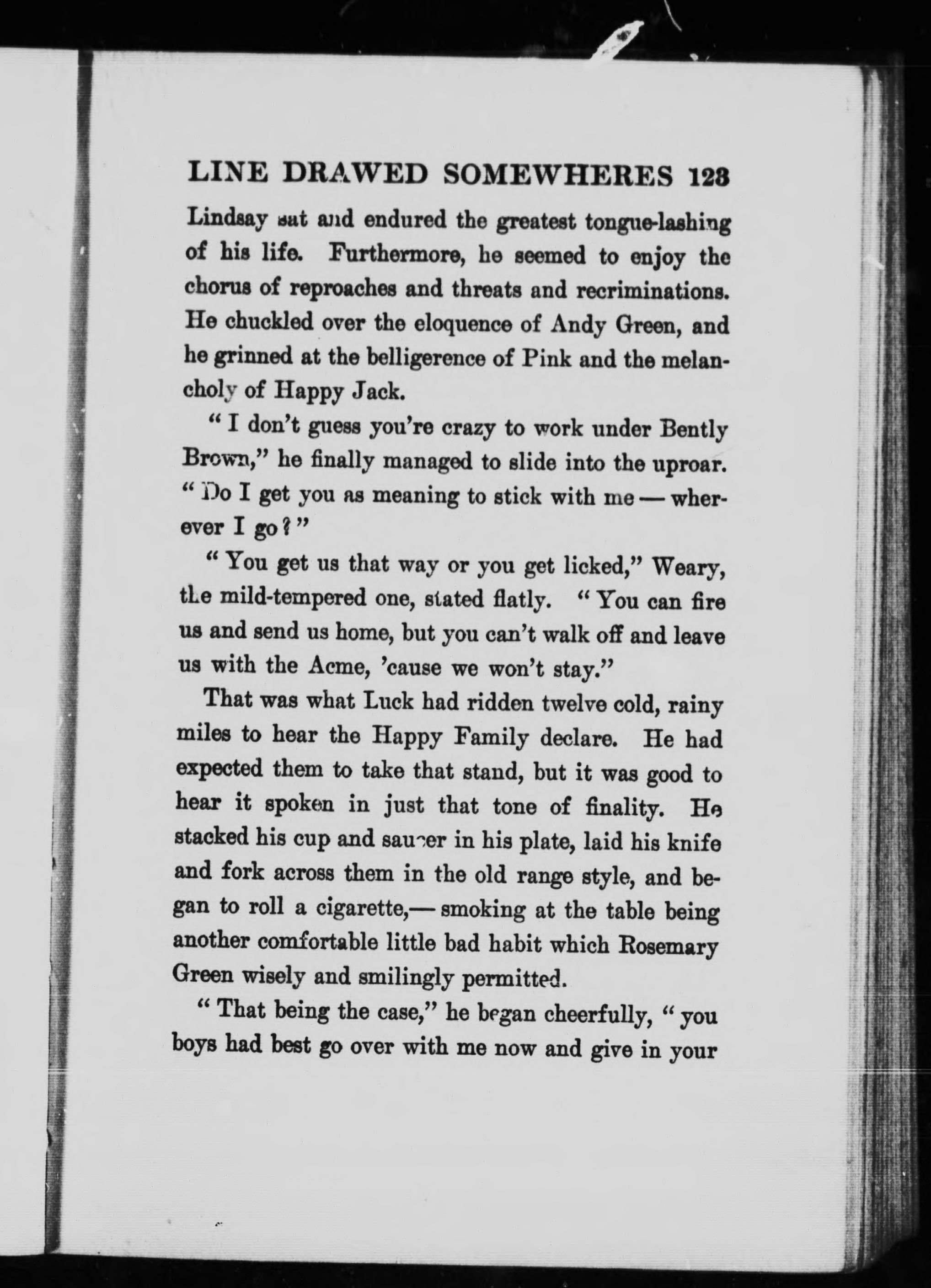 LINE DRAWED SOMEWHERES 123

Lindsay sat and endured the greatest tongue-lashing of his life. Furthermore, he seemed to enjoy the chorus of reproaches and threats and recriminations. He chuckled over the eloquence of Andy Green, and he grinned at the belligerence of Pink and the melancholy of Happy Jack.

"I don't guess you're crazy to work under Bently Brown," he finally managed to slide into the uproar. "Do I get you as meaning to stick with me — wherever I go?"

"You get us that way or you get licked," Weary, the mild-tempered one, stated flatly. "You can fire us and send us home, but you can't walk off and leave us with the Acme, 'cause we won't stay."

That was what Luck had ridden twelve cold, rainy miles to hear the Happy Family declare. He had expected them to take that stand, but it was good to hear it spoken in just that tone of finality. He stacked his cup and saucer in his plate, laid his knife and fork across them in the old range style, and began to roll a cigarette,— smoking at the table being another comfortable little bad habit which Rosemary Green wisely and smilingly permitted.

"That being the case," he began cheerfully, "you boys had best go over with me now and give in your